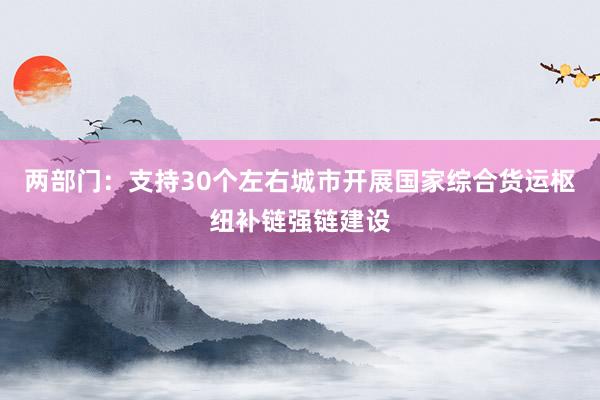 两部门：支持30个左右城市开展国家综合货运枢纽补链强链建设